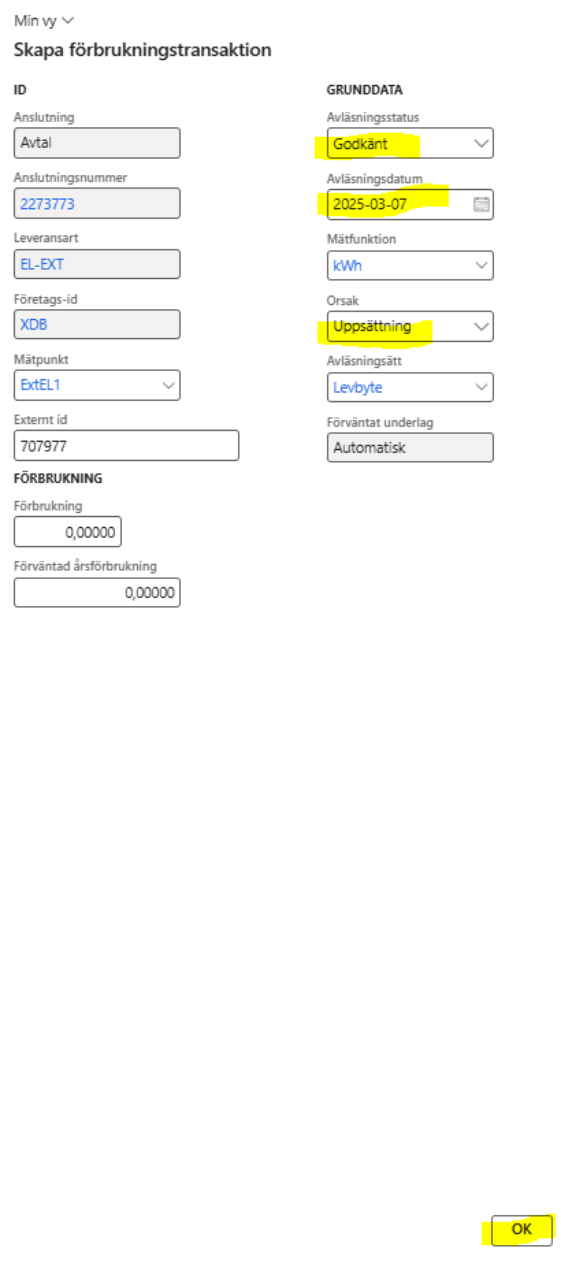 Min vy

Skapa förbrukningstransaktion

ID

Anslutning
Avtal

Anslutningsnummer
2273773

Leveransart
EL-EXT

Företags-id
XDB

Mätpunkt
ExtEL1

Externt id
707977

FÖRBRUKNING

Förbrukning
0,00000

Förväntad årsförbrukning
0,00000

GRUNDDATA

Avläsningsstatus
Godkänt

Avläsningsdatum
2025-03-07

Mätfunktion
kWh

Orsak
Uppsättning

Avläsningsätt
Levbyte

Förväntat underlag
Automatisk

OK